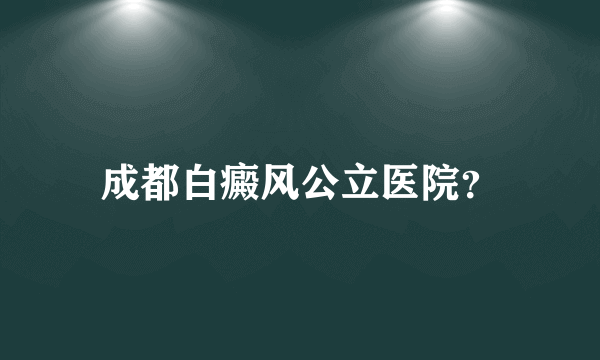 成都白癜风公立医院?